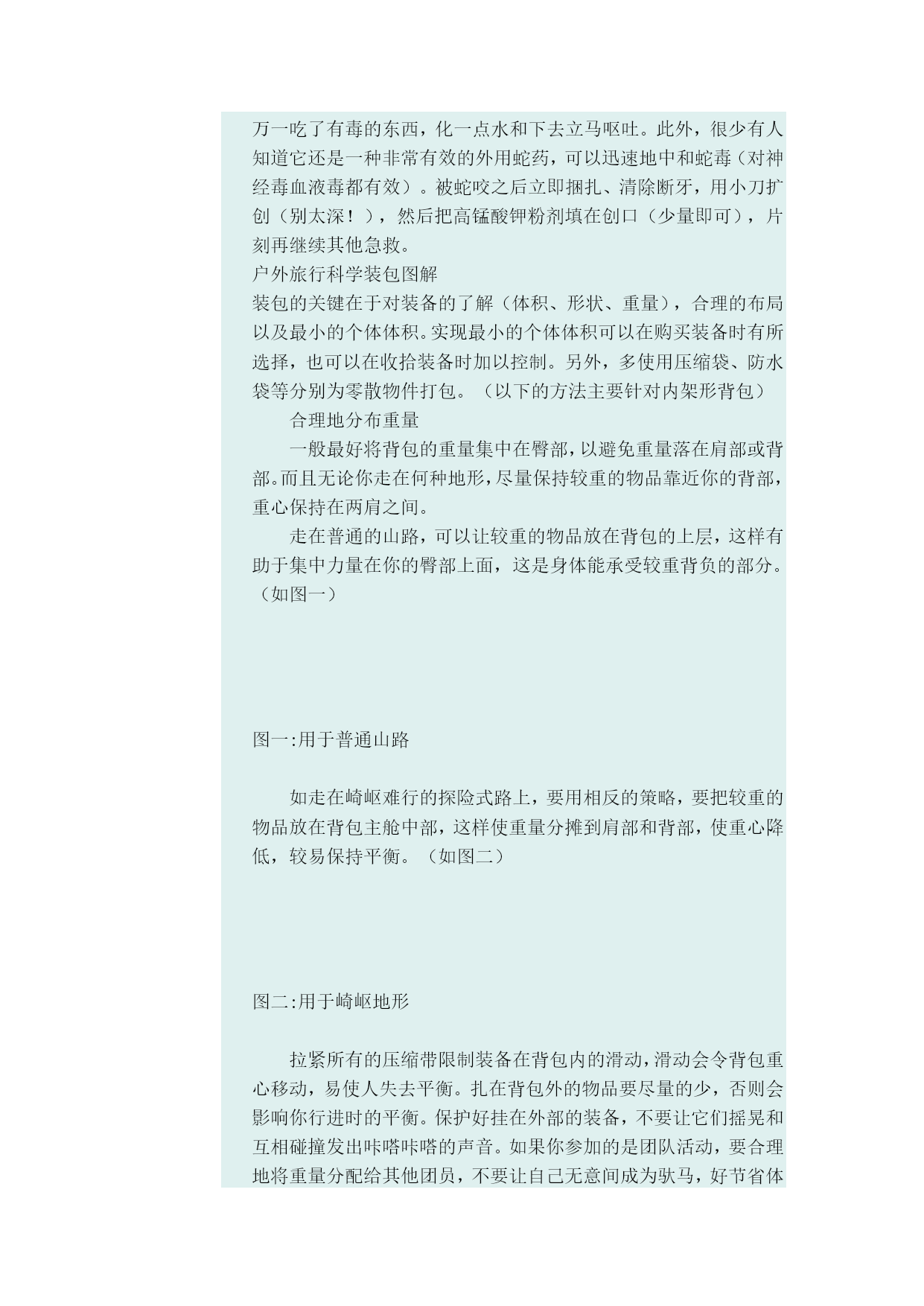 万一吃了有毒的东西，化一点水和下去立马呕吐。此外，很少有人知道它还是一种非常有效的外用蛇药，可以迅速地中和蛇毒（对神经毒血液毒都有效）。被蛇咬之后立即捆扎、清除断牙，用小刀扩创（别太深！），然后把高锰酸钾粉剂填在创口（少量即可），片刻再继续其他急救。
户外旅行科学装包图解
装包的关键在于对装备的了解（体积、形状、重量），合理的布局以及最小的个体体积。实现最小的个体体积可以在购买装备时有所选择，也可以在收拾装备时加以控制。另外，多使用压缩袋、防水袋等分别为零散物件打包。（以下的方法主要针对内架形背包）
合理地分布重量
一般最好将背包的重量集中在臀部，以避免重量落在肩部或背部。而且无论你走在何种地形，尽量保持较重的物品靠近你的背部，重心保持在两肩之间。
走在普通的山路，可以让较重的物品放在背包的上层，这样有助于集中力量在你的臀部上面，这是身体能承受较重背负的部分。（如图一）

图一:用于普通山路

如走在崎岖难行的探险式路上，要用相反的策略，要把较重的物品放在背包主舱中部，这样使重量分摊到肩部和背部，使重心降低，较易保持平衡。（如图二）

图二:用于崎岖地形

拉紧所有的压缩带限制装备在背包内的滑动，滑动会令背包重心移动，易使人失去平衡。扎在背包外的物品要尽量的少，否则会影响你行进时的平衡。保护好挂在外部的装备，不要让它们摇晃和互相碰撞发出咔嗒咔嗒的声音。如果你参加的是团队活动，要合理地将重量分配给其他团员，不要让自己无意间成为驮马，好节省体